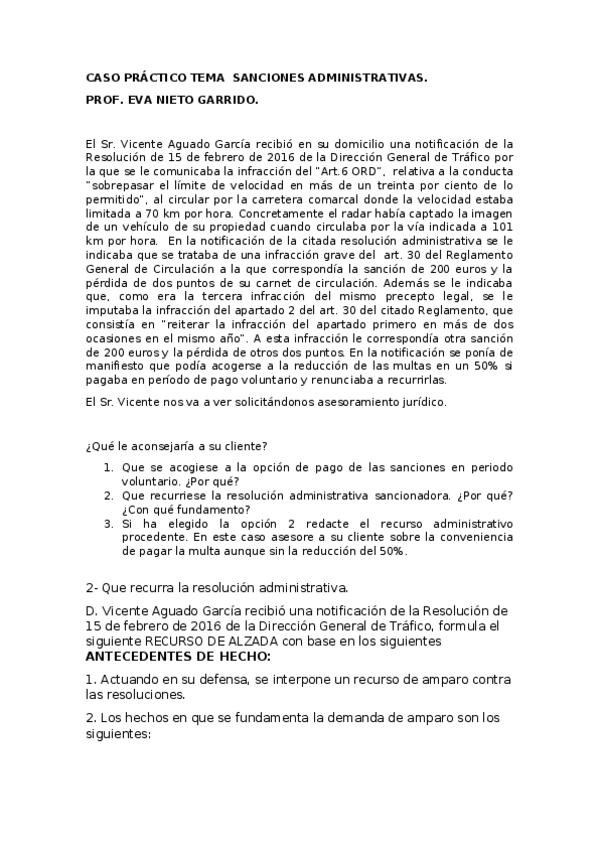 CASO PRÁCTICO TEMA SANCIONES ADMINISTRATIVAS.

PROF. EVA NIETO GARRIDO.

El Sr. Vicente Aguado García recibió en su domicilio una notificación de la Resolución de 15 de febrero de 2016 de la Dirección General de Tráfico por la que se le comunicaba la infracción del "Art.6 ORD", relativa a la conducta "sobrepasar el límite de velocidad en más de un treinta por ciento de lo permitido", al circular por la carretera comarcal donde la velocidad estaba limitada a 70 km por hora. Concretamente el radar había captado la imagen de un vehículo de su propiedad cuando circulaba por la vía indicada a 101 km por hora. En la notificación de la citada resolución administrativa se le indicaba que se trataba de una infracción grave del art. 30 del Reglamento General de Circulación a la que correspondía la sanción de 200 euros y la pérdida de dos puntos de su carnet de circulación. Además se le indicaba que, como era la tercera infracción del mismo precepto legal, se le imputaba la infracción del apartado 2 del art. 30 del citado Reglamento, que consistía en "reiterar la infracción del apartado primero en más de dos ocasiones en el mismo año". A esta infracción le correspondía otra sanción de 200 euros y la pérdida de otros dos puntos. En la notificación se ponía de manifiesto que podía acogerse a la reducción de las multas en un 50% si pagaba en período de pago voluntario y renunciaba a recurrirlas.

El Sr. Vicente nos va a ver solicitándonos asesoramiento jurídico.

¿Qué le aconsejaría a su cliente?

1. Que se acogiese a la opción de pago de las sanciones en periodo voluntario. ¿Por qué?
2. Que recurriese la resolución administrativa sancionadora. ¿Por qué? ¿Con qué fundamento?
3. Si ha elegido la opción 2 redacte el recurso administrativo procedente. En este caso asesore a su cliente sobre la conveniencia de pagar la multa aunque sin la reducción del 50%.

2- Que recurra la resolución administrativa.

D. Vicente Aguado García recibió una notificación de la Resolución de 15 de febrero de 2016 de la Dirección General de Tráfico, formula el siguiente RECURSO DE ALZADA con base en los siguientes
ANTECEDENTES DE HECHO:

1. Actuando en su defensa, se interpone un recurso de amparo contra las resoluciones.

2. Los hechos en que se fundamenta la demanda de amparo son los siguientes: